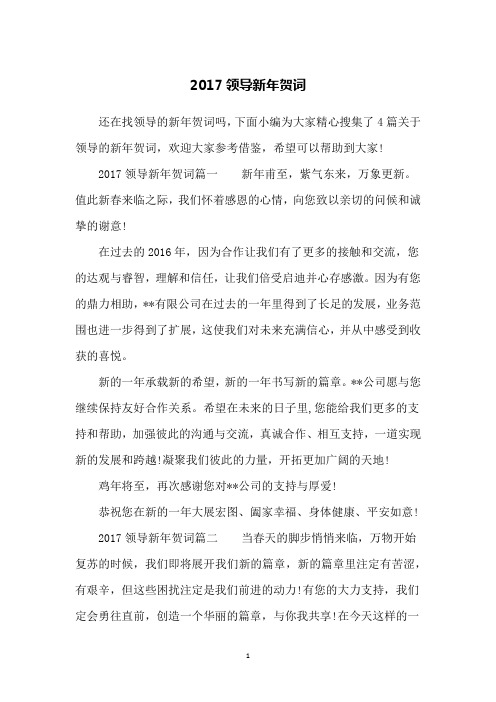 2017 领导新年贺词

还在找领导的新年贺词吗，下面小编为大家精心搜集了 4 篇关于领导的新年贺词，欢迎大家参考借鉴，希望可以帮助到大家！

2017 领导新年贺词篇一　　新年甫至，紫气东来，万象更新。值此新春来临之际，我们怀着感恩的心情，向您致以亲切的问候和诚挚的谢意！

在过去的 2016 年，因为合作让我们有了更多的接触和交流，您的达观与睿智，理解和信任，让我们倍受启迪并心存感激。因为有您的鼎力相助，**有限公司在过去的一年里得到了长足的发展，业务范围也进一步得到了扩展，这使我们对未来充满信心，并从中感受到收获的喜悦。

新的一年承载新的希望，新的一年书写新的篇章。**公司愿与您继续保持友好合作关系。希望在未来的日子里，您能给我们更多的支持和帮助，加强彼此的沟通与交流，真诚合作、相互支持，一道实现新的发展和跨越！凝聚我们彼此的力量，开拓更加广阔的天地！

鸡年将至，再次感谢您对**公司的支持与厚爱！

恭祝您在新的一年大展宏图、阖家幸福、身体健康、平安如意！

2017 领导新年贺词篇二　　当春天的脚步悄悄来临，万物开始复苏的时候，我们即将展开我们新的篇章，新的篇章里注定有苦涩，有艰辛，但这些困扰注定是我们前进的动力！有您的大力支持，我们定会勇往直前，创造一个华丽的篇章，与你我共享！在今天这样的一

1